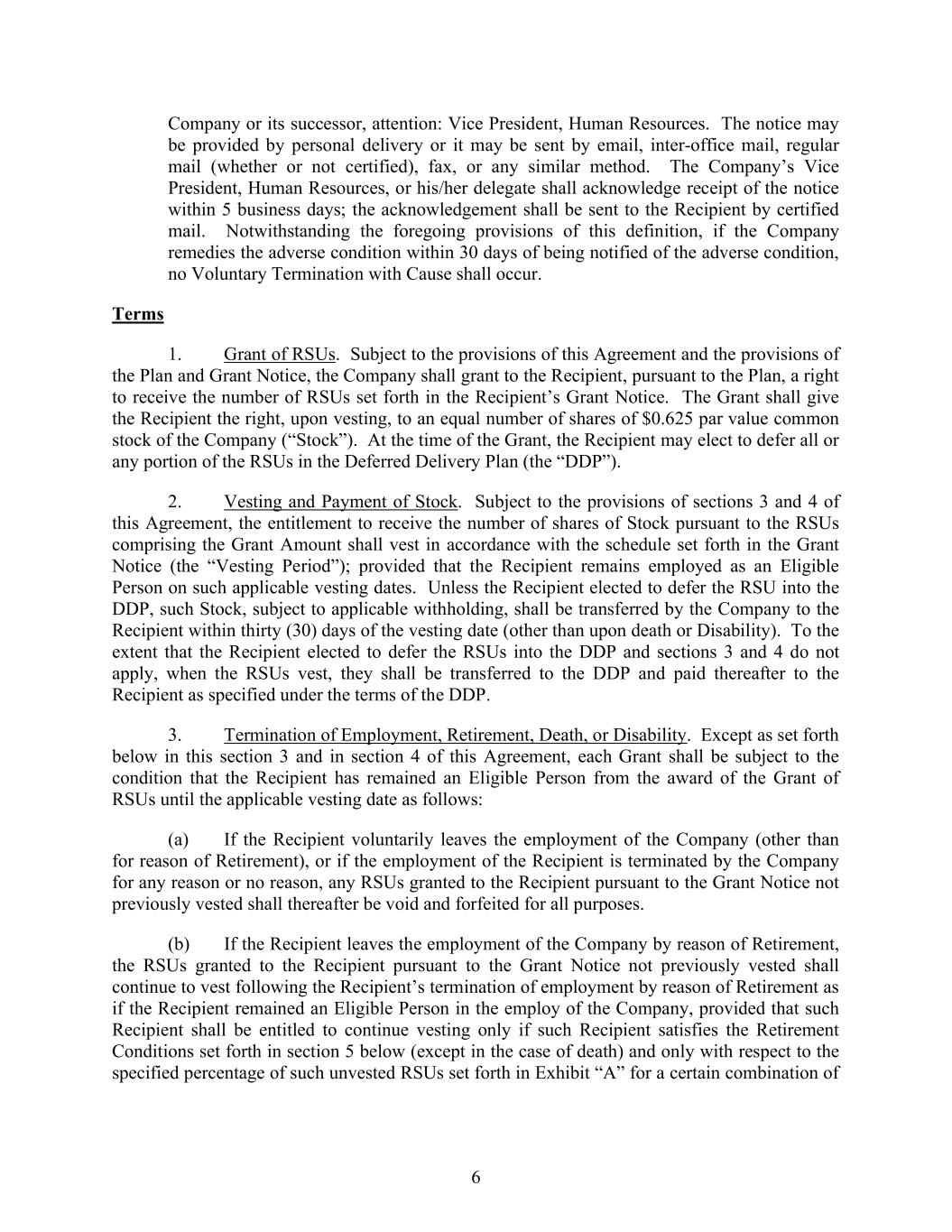 Company or its successor, attention: Vice President, Human Resources. The notice may be provided by personal delivery or it may be sent by email, inter-office mail, regular mail (whether or not certified), fax, or any similar method. The Company's Vice President, Human Resources, or his/her delegate shall acknowledge receipt of the notice within 5 business days; the acknowledgement shall be sent to the Recipient by certified mail. Notwithstanding the foregoing provisions of this definition, if the Company remedies the adverse condition within 30 days of being notified of the adverse condition, no Voluntary Termination with Cause shall occur.

Terms

1. Grant of RSUs. Subject to the provisions of this Agreement and the provisions of the Plan and Grant Notice, the Company shall grant to the Recipient, pursuant to the Plan, a right to receive the number of RSUs set forth in the Recipient's Grant Notice. The Grant shall give the Recipient the right, upon vesting, to an equal number of shares of \$0.625 par value common stock of the Company ("Stock"). At the time of the Grant, the Recipient may elect to defer all or any portion of the RSUs in the Deferred Delivery Plan (the "DDP").

2. Vesting and Payment of Stock. Subject to the provisions of sections 3 and 4 of this Agreement, the entitlement to receive the number of shares of Stock pursuant to the RSUs comprising the Grant Amount shall vest in accordance with the schedule set forth in the Grant Notice (the "Vesting Period"); provided that the Recipient remains employed as an Eligible Person on such applicable vesting dates. Unless the Recipient elected to defer the RSU into the DDP, such Stock, subject to applicable withholding, shall be transferred by the Company to the Recipient within thirty (30) days of the vesting date (other than upon death or Disability). To the extent that the Recipient elected to defer the RSUs into the DDP and sections 3 and 4 do not apply, when the RSUs vest, they shall be transferred to the DDP and paid thereafter to the Recipient as specified under the terms of the DDP.

3. Termination of Employment, Retirement, Death, or Disability. Except as set forth below in this section 3 and in section 4 of this Agreement, each Grant shall be subject to the condition that the Recipient has remained an Eligible Person from the award of the Grant of RSUs until the applicable vesting date as follows:

(a) If the Recipient voluntarily leaves the employment of the Company (other than for reason of Retirement), or if the employment of the Recipient is terminated by the Company for any reason or no reason, any RSUs granted to the Recipient pursuant to the Grant Notice not previously vested shall thereafter be void and forfeited for all purposes.

(b) If the Recipient leaves the employment of the Company by reason of Retirement, the RSUs granted to the Recipient pursuant to the Grant Notice not previously vested shall continue to vest following the Recipient's termination of employment by reason of Retirement as if the Recipient remained an Eligible Person in the employ of the Company, provided that such Recipient shall be entitled to continue vesting only if such Recipient satisfies the Retirement Conditions set forth in section 5 below (except in the case of death) and only with respect to the specified percentage of such unvested RSUs set forth in Exhibit "A" for a certain combination of

6